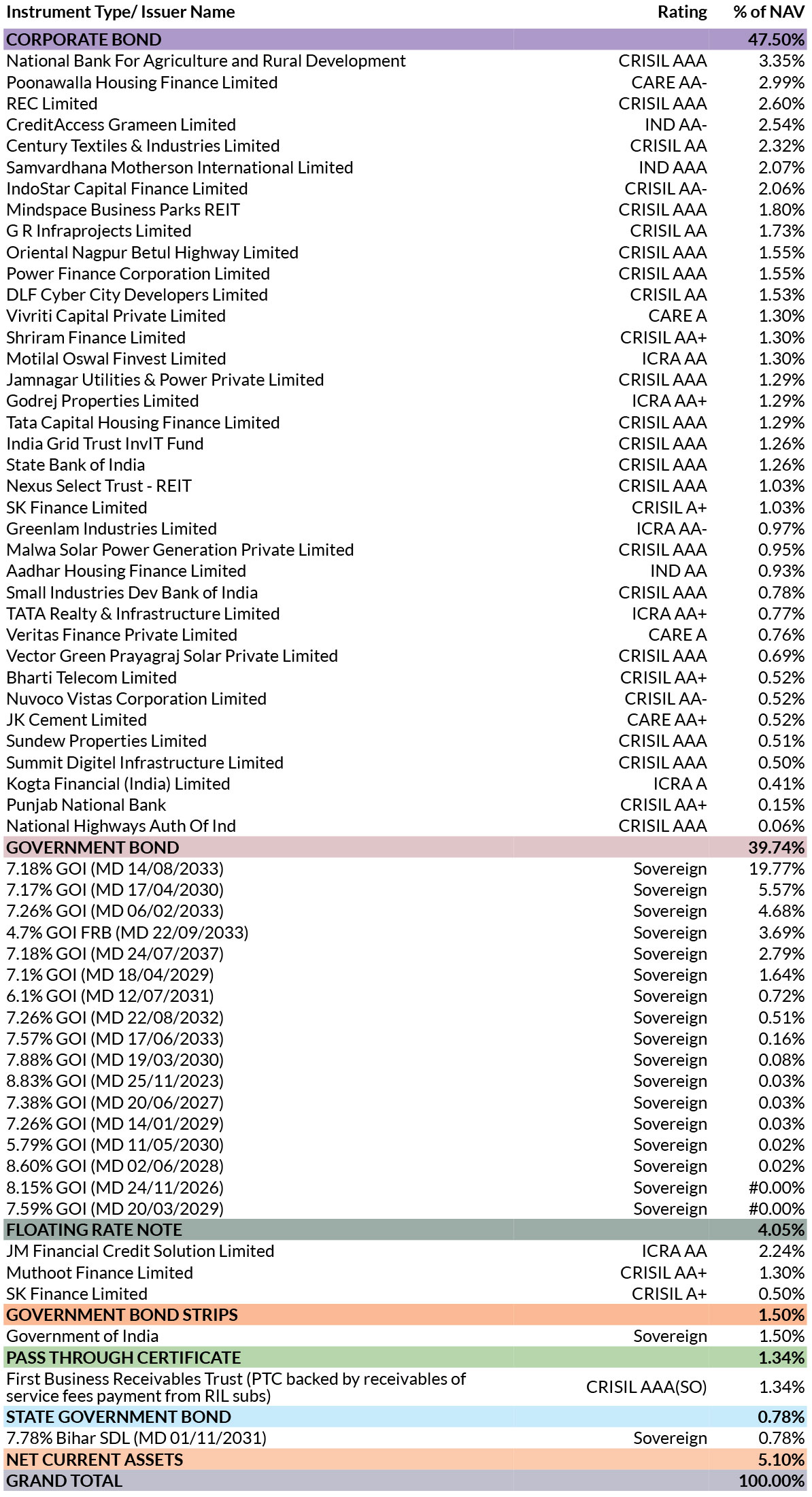 | Instrument Type/ Issuer Name | Rating | % of NAV |
|---|---|---|
| CORPORATE BOND | | 47.50% |
| National Bank For Agriculture and Rural Development | CRISIL AAA | 3.35% |
| Poonawalla Housing Finance Limited | CARE AA- | 2.99% |
| REC Limited | CRISIL AAA | 2.60% |
| CreditAccess Grameen Limited | IND AA- | 2.54% |
| Century Textiles & Industries Limited | CRISIL AA | 2.32% |
| Samvardhana Motherson International Limited | IND AAA | 2.07% |
| IndoStar Capital Finance Limited | CRISIL AA- | 2.06% |
| Mindspace Business Parks REIT | CRISIL AAA | 1.80% |
| G R Infraprojects Limited | CRISIL AA | 1.73% |
| Oriental Nagpur Betul Highway Limited | CRISIL AAA | 1.55% |
| Power Finance Corporation Limited | CRISIL AAA | 1.55% |
| DLF Cyber City Developers Limited | CRISIL AA | 1.53% |
| Vivriti Capital Private Limited | CARE A | 1.30% |
| Shriram Finance Limited | CRISIL AA+ | 1.30% |
| Motilal Oswal Finvest Limited | ICRA AA | 1.30% |
| Jamnagar Utilities & Power Private Limited | CRISIL AAA | 1.29% |
| Godrej Properties Limited | ICRA AA+ | 1.29% |
| Tata Capital Housing Finance Limited | CRISIL AAA | 1.29% |
| India Grid Trust InvIT Fund | CRISIL AAA | 1.26% |
| State Bank of India | CRISIL AAA | 1.26% |
| Nexus Select Trust - REIT | CRISIL AAA | 1.03% |
| SK Finance Limited | CRISIL A+ | 1.03% |
| Greenlam Industries Limited | ICRA AA- | 0.97% |
| Malwa Solar Power Generation Private Limited | CRISIL AAA | 0.95% |
| Aadhar Housing Finance Limited | IND AA | 0.93% |
| Small Industries Dev Bank of India | CRISIL AAA | 0.78% |
| TATA Realty & Infrastructure Limited | ICRA AA+ | 0.77% |
| Veritas Finance Private Limited | CARE A | 0.76% |
| Vector Green Prayagraj Solar Private Limited | CRISIL AAA | 0.69% |
| Bharti Telecom Limited | CRISIL AA+ | 0.52% |
| Nuvoco Vistas Corporation Limited | CRISIL AA- | 0.52% |
| JK Cement Limited | CARE AA+ | 0.52% |
| Sundew Properties Limited | CRISIL AAA | 0.51% |
| Summit Digitel Infrastructure Limited | CRISIL AAA | 0.50% |
| Kogta Financial (India) Limited | ICRA A | 0.41% |
| Punjab National Bank | CRISIL AA+ | 0.15% |
| National Highways Auth Of Ind | CRISIL AAA | 0.06% |
| GOVERNMENT BOND | | 39.74% |
| 7.18% GOI (MD 14/08/2033) | Sovereign | 19.77% |
| 7.17% GOI (MD 17/04/2030) | Sovereign | 5.57% |
| 7.26% GOI (MD 06/02/2033) | Sovereign | 4.68% |
| 4.7% GOI FRB (MD 22/09/2033) | Sovereign | 3.69% |
| 7.18% GOI (MD 24/07/2037) | Sovereign | 2.79% |
| 7.1% GOI (MD 18/04/2029) | Sovereign | 1.64% |
| 6.1% GOI (MD 12/07/2031) | Sovereign | 0.72% |
| 7.26% GOI (MD 22/08/2032) | Sovereign | 0.51% |
| 7.57% GOI (MD 17/06/2033) | Sovereign | 0.16% |
| 7.88% GOI (MD 19/03/2030) | Sovereign | 0.08% |
| 8.83% GOI (MD 25/11/2023) | Sovereign | 0.03% |
| 7.38% GOI (MD 20/06/2027) | Sovereign | 0.03% |
| 7.26% GOI (MD 14/01/2029) | Sovereign | 0.03% |
| 5.79% GOI (MD 11/05/2030) | Sovereign | 0.02% |
| 8.60% GOI (MD 02/06/2028) | Sovereign | 0.02% |
| 8.15% GOI (MD 24/11/2026) | Sovereign | #0.00% |
| 7.59% GOI (MD 20/03/2029) | Sovereign | #0.00% |
| FLOATING RATE NOTE | | 4.05% |
| JM Financial Credit Solution Limited | ICRA AA | 2.24% |
| Muthoot Finance Limited | CRISIL AA+ | 1.30% |
| SK Finance Limited | CRISIL A+ | 0.50% |
| GOVERNMENT BOND STRIPS | | 1.50% |
| Government of India | Sovereign | 1.50% |
| PASS THROUGH CERTIFICATE | | 1.34% |
| First Business Receivables Trust (PTC backed by receivables of service fees payment from RIL subs) | CRISIL AAA(SO) | 1.34% |
| STATE GOVERNMENT BOND | | 0.78% |
| 7.78% Bihar SDL (MD 01/11/2031) | Sovereign | 0.78% |
| NET CURRENT ASSETS | | 5.10% |
| GRAND TOTAL | | 100.00% |